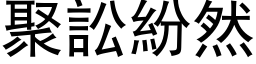 聚訟紛然